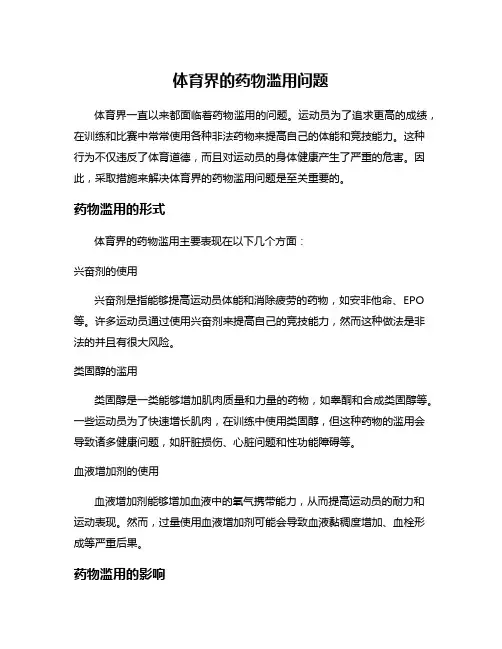 体育界的药物滥用问题

体育界一直以来都面临着药物滥用的问题。运动员为了追求更高的成绩，在训练和比赛中常常使用各种非法药物来提高自己的体能和竞技能力。这种行为不仅违反了体育道德，而且对运动员的身体健康产生了严重的危害。因此，采取措施来解决体育界的药物滥用问题是至关重要的。

药物滥用的形式

体育界的药物滥用主要表现在以下几个方面：

兴奋剂的使用

兴奋剂是指能够提高运动员体能和消除疲劳的药物，如安非他命、EPO等。许多运动员通过使用兴奋剂来提高自己的竞技能力，然而这种做法是非法的并且有很大风险。

类固醇的滥用

类固醇是一类能够增加肌肉质量和力量的药物，如睾酮和合成类固醇等。一些运动员为了快速增长肌肉，在训练中使用类固醇，但这种药物的滥用会导致诸多健康问题，如肝脏损伤、心脏问题和性功能障碍等。

血液增加剂的使用

血液增加剂能够增加血液中的氧气携带能力，从而提高运动员的耐力和运动表现。然而，过量使用血液增加剂可能会导致血液黏稠度增加、血栓形成等严重后果。

药物滥用的影响